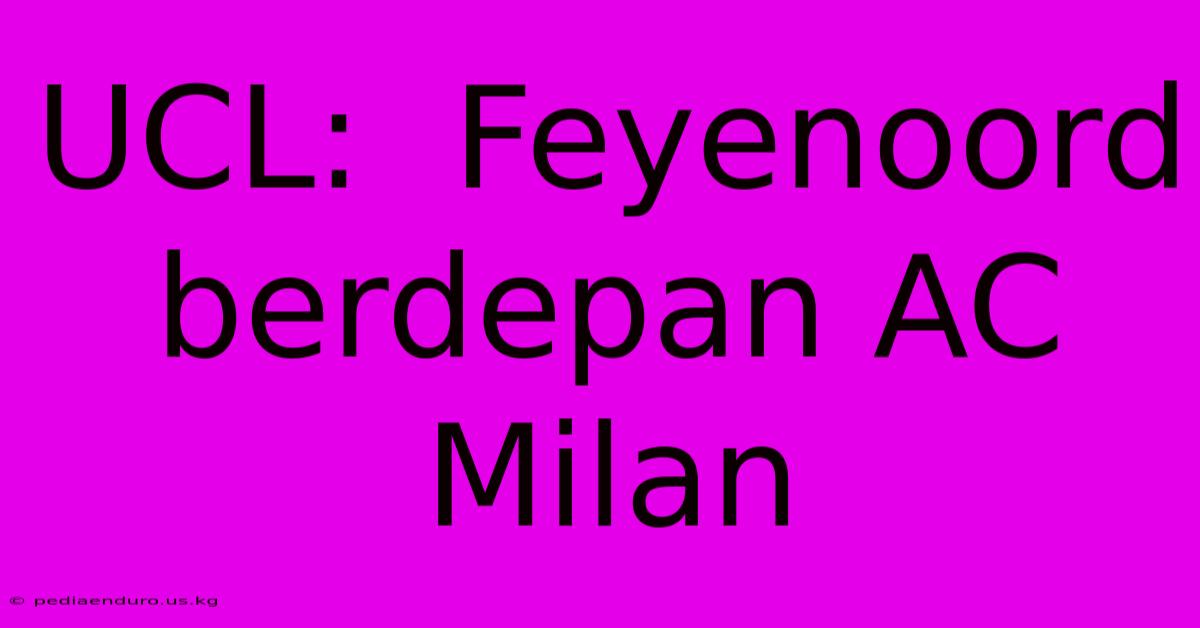 UCL:  Feyenoord berdepan AC Milan

© pediaenduro.us.kg